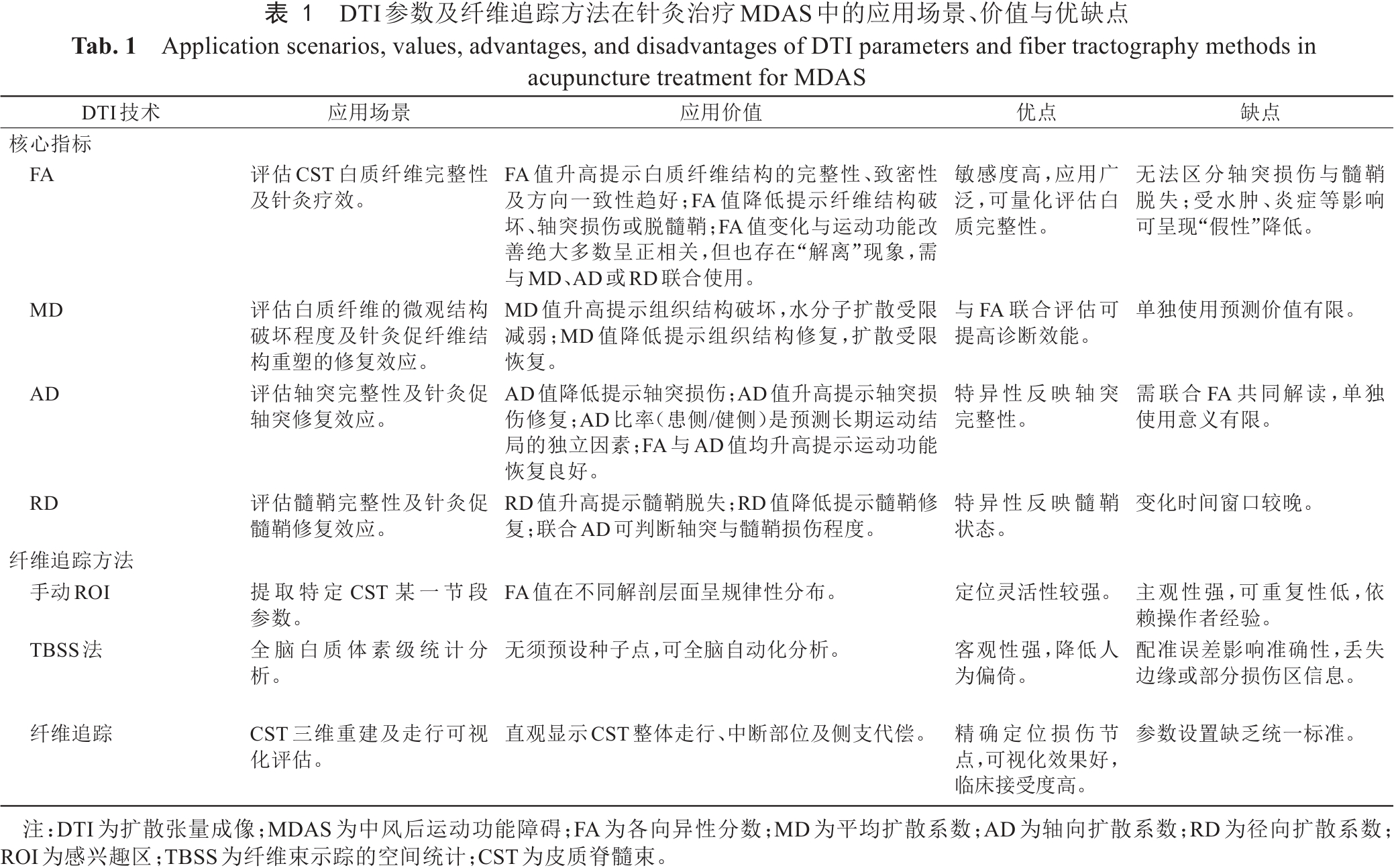 表 1 DTI参数及纤维追踪方法在针灸治疗MDAS中的应用场景、价值与优缺点

Tab. 1 Application scenarios, values, advantages, and disadvantages of DTI parameters and fiber tractography methods in acupuncture treatment for MDAS

| DTI技术 | 应用场景 | 应用价值 | 优点 | 缺点 |
|---|---|---|---|---|
| 核心指标 | | | | |
| FA | 评估CST白质纤维完整性及针灸疗效。 | FA值升高提示白质纤维结构的完整性、致密性及方向一致性趋好；FA值降低提示纤维结构破坏、轴突损伤或脱髓鞘；FA值变化与运动功能改善绝大多数呈正相关，但也存在“解离”现象，需与MD、AD或RD联合使用。 | 敏感度高，应用广泛，可量化评估白质完整性。 | 无法区分轴突损伤与髓鞘脱失；受水肿、炎症等影响可呈现“假性”降低。 |
| MD | 评估白质纤维的微观结构破坏程度及针灸促纤维结构重塑的修复效应。 | MD值升高提示组织结构破坏，水分子扩散受限减弱；MD值降低提示组织结构修复，扩散受限恢复。 | 与FA联合评估可提高诊断效能。 | 单独使用预测价值有限。 |
| AD | 评估轴突完整性及针灸促轴突修复效应。 | AD值降低提示轴突损伤；AD值升高提示轴突损伤修复；AD比率（患侧/健侧）是预测长期运动结局的独立因素；FA与AD值均升高提示运动功能恢复良好。 | 特异性反映轴突完整性。 | 需联合FA共同解读，单独使用意义有限。 |
| RD | 评估髓鞘完整性及针灸促髓鞘修复效应。 | RD值升高提示髓鞘脱失；RD值降低提示髓鞘修复；联合AD可判断轴突与髓鞘损伤程度。 | 特异性反映髓鞘状态。 | 变化时间窗口较晚。 |
| 纤维追踪方法 | | | | |
| 手动ROI | 提取特定CST某一节段参数。 | FA值在不同解剖层面呈规律性分布。 | 定位灵活性较强。 | 主观性强，可重复性低，依赖操作者经验。 |
| TBSS法 | 全脑白质体素级统计分析。 | 无须预设种子点，可全脑自动化分析。 | 客观性强，降低人为偏倚。 | 配准误差影响准确性，丢失边缘或部分损伤区信息。 |
| 纤维追踪 | CST三维重建及走行可视化评估。 | 直观显示CST整体走行、中断部位及侧支代偿。 | 精确定位损伤节点，可视化效果好，临床接受度高。 | 参数设置缺乏统一标准。 |

注：DTI为扩散张量成像；MDAS为中风后运动功能障碍；FA为各向异性分数；MD为平均扩散系数；AD为轴向扩散系数；RD为径向扩散系数；ROI为感兴趣区；TBSS为纤维束示踪的空间统计；CST为皮质脊髓束。